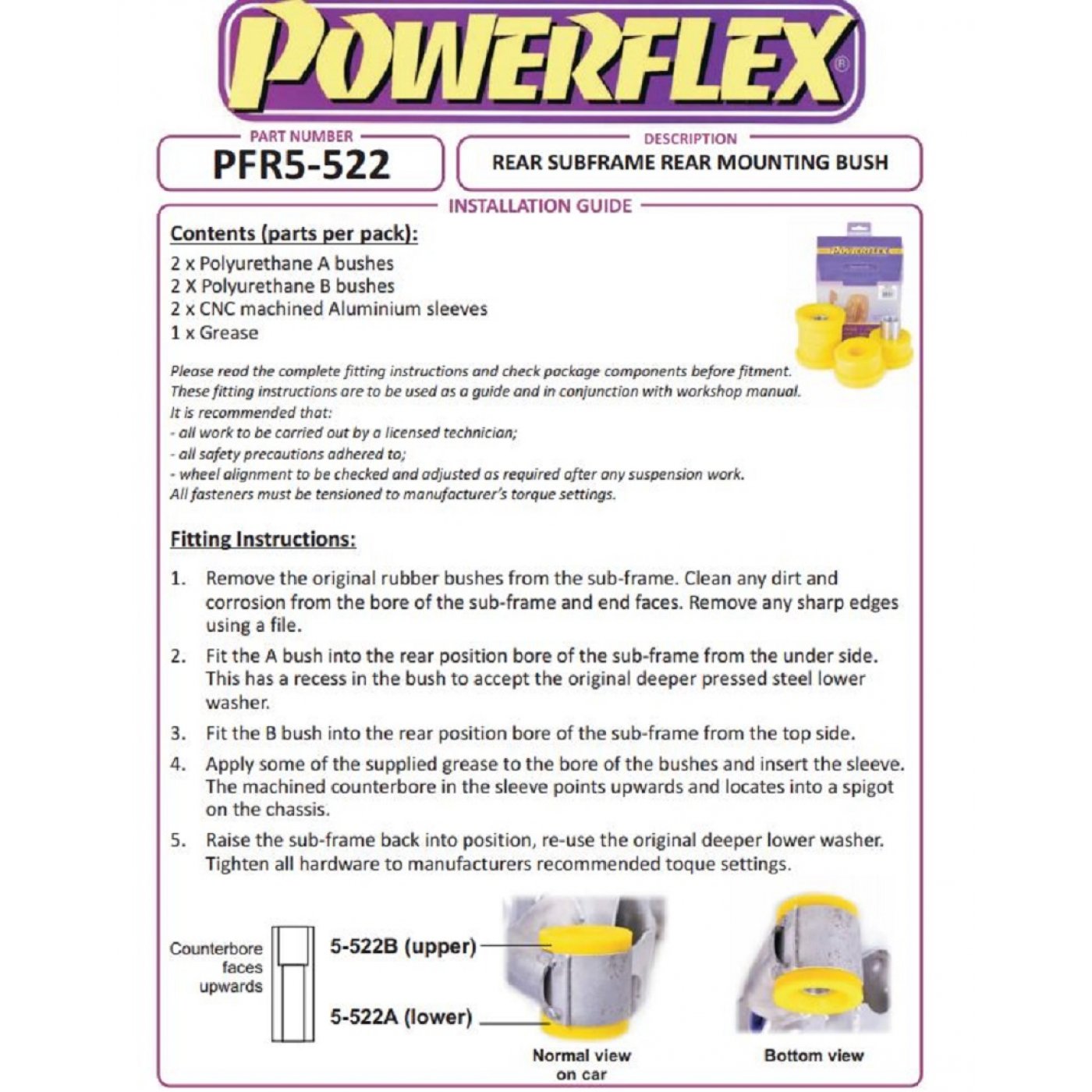 POWERFLEX®

PART NUMBER
PFR5-522

DESCRIPTION
REAR SUBFRAME REAR MOUNTING BUSH

INSTALLATION GUIDE

Contents (parts per pack):
2 x Polyurethane A bushes
2 X Polyurethane B bushes
2 x CNC machined Aluminium sleeves
1 x Grease

POWERFLEX

Please read the complete fitting instructions and check package components before fitment.
These fitting instructions are to be used as a guide and in conjunction with workshop manual.
It is recommended that:
- all work to be carried out by a licensed technician;
- all safety precautions adhered to;
- wheel alignment to be checked and adjusted as required after any suspension work.
All fasteners must be tensioned to manufacturer's torque settings.

Fitting Instructions:

1. Remove the original rubber bushes from the sub-frame. Clean any dirt and corrosion from the bore of the sub-frame and end faces. Remove any sharp edges using a file.
2. Fit the A bush into the rear position bore of the sub-frame from the under side. This has a recess in the bush to accept the original deeper pressed steel lower washer.
3. Fit the B bush into the rear position bore of the sub-frame from the top side.
4. Apply some of the supplied grease to the bore of the bushes and insert the sleeve. The machined counterbore in the sleeve points upwards and locates into a spigot on the chassis.
5. Raise the sub-frame back into position, re-use the original deeper lower washer. Tighten all hardware to manufacturers recommended toque settings.

Counterbore faces upwards

5-522B (upper)

5-522A (lower)

Normal view on car

Bottom view